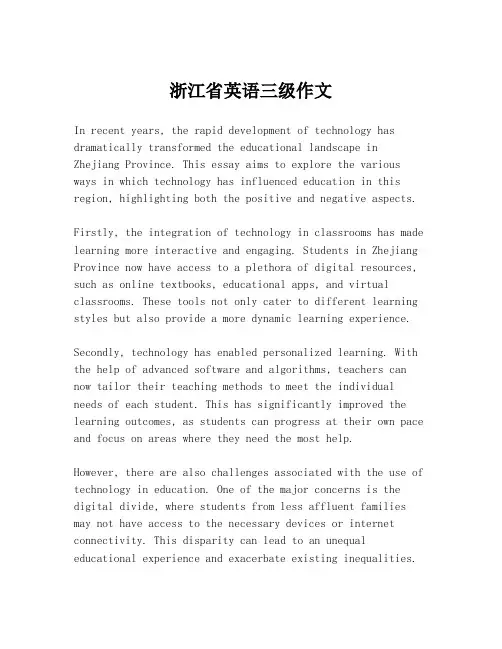 浙江省英语三级作文

In recent years, the rapid development of technology has dramatically transformed the educational landscape in Zhejiang Province. This essay aims to explore the various ways in which technology has influenced education in this region, highlighting both the positive and negative aspects.

Firstly, the integration of technology in classrooms has made learning more interactive and engaging. Students in Zhejiang Province now have access to a plethora of digital resources, such as online textbooks, educational apps, and virtual classrooms. These tools not only cater to different learning styles but also provide a more dynamic learning experience.

Secondly, technology has enabled personalized learning. With the help of advanced software and algorithms, teachers can now tailor their teaching methods to meet the individual needs of each student. This has significantly improved the learning outcomes, as students can progress at their own pace and focus on areas where they need the most help.

However, there are also challenges associated with the use of technology in education. One of the major concerns is the digital divide, where students from less affluent families may not have access to the necessary devices or internet connectivity. This disparity can lead to an unequal educational experience and exacerbate existing inequalities.